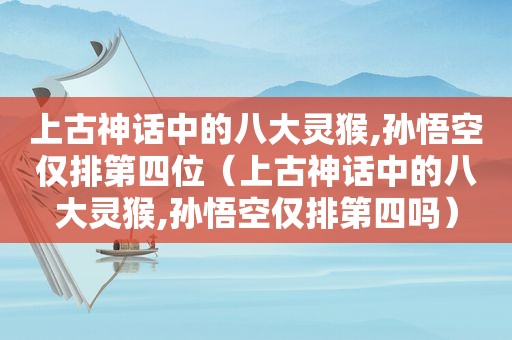 上古神话中的八大灵猴,孙悟空仅排第四位（上古神话中的八大灵猴,孙悟空仅排第四吗）